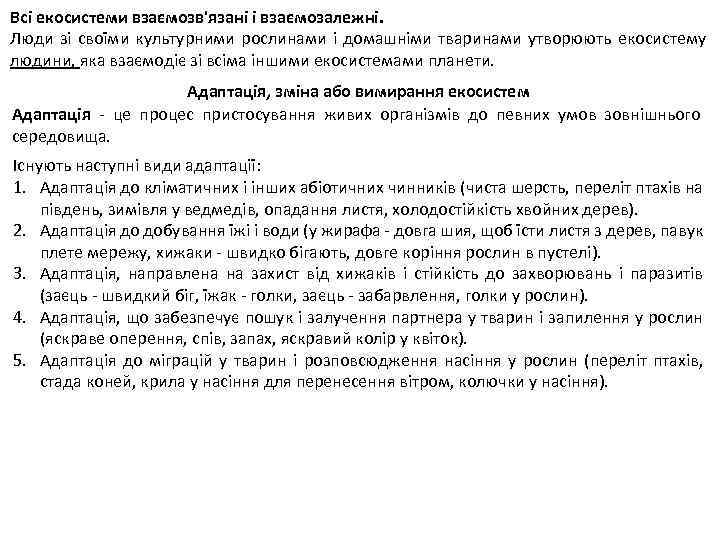 Всі екосистеми взаємозв'язані і взаємозалежні.
Люди зі своїми культурними рослинами і домашніми тваринами утворюють екосистему людини, яка взаємодіє зі всіма іншими екосистемами планети.

Адаптація, зміна або вимирання екосистем
Адаптація - це процес пристосування живих організмів до певних умов зовнішнього середовища.

Існують наступні види адаптації:
1. Адаптація до кліматичних і інших абіотичних чинників (чиста шерсть, переліт птахів на південь, зимівля у ведмедів, опадання листя, холодостійкість хвойних дерев).
2. Адаптація до добування їжі і води (у жирафа - довга шия, щоб їсти листя з дерев, павук плете мережу, хижаки - швидко бігають, довге коріння рослин в пустелі).
3. Адаптація, направлена на захист від хижаків і стійкість до захворювань і паразитів (заєць - швидкий біг, їжак - голки, заєць - забарвлення, голки у рослин).
4. Адаптація, що забезпечує пошук і залучення партнера у тварин і запилення у рослин (яскраве оперення, спів, запах, яскравий колір у квіток).
5. Адаптація до міграцій у тварин і розповсюдження насіння у рослин (переліт птахів, стада коней, крила у насіння для перенесення вітром, колючки у насіння).